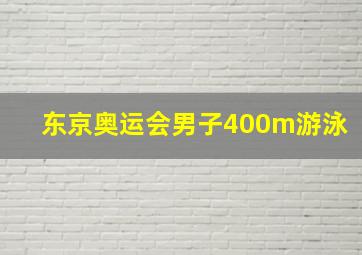 东京奥运会男子400m游泳